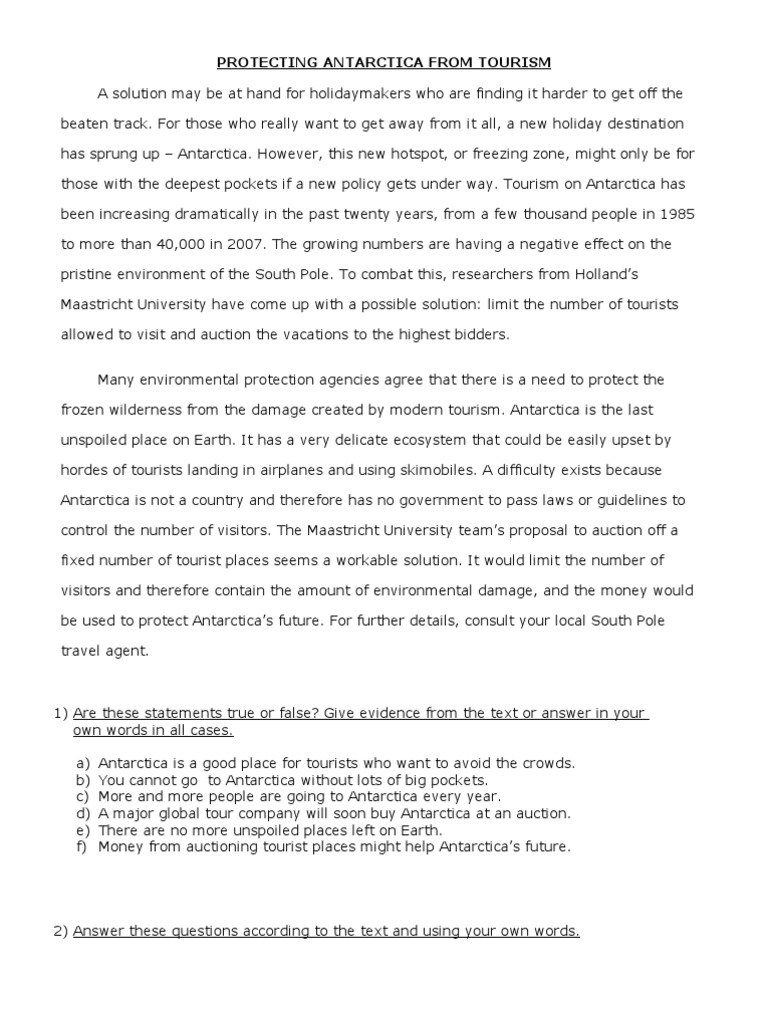 PROTECTING ANTARCTICA FROM TOURISM

A solution may be at hand for holidaymakers who are finding it harder to get off the beaten track. For those who really want to get away from it all, a new holiday destination has sprung up – Antarctica. However, this new hotspot, or freezing zone, might only be for those with the deepest pockets if a new policy gets under way. Tourism on Antarctica has been increasing dramatically in the past twenty years, from a few thousand people in 1985 to more than 40,000 in 2007. The growing numbers are having a negative effect on the pristine environment of the South Pole. To combat this, researchers from Holland's Maastricht University have come up with a possible solution: limit the number of tourists allowed to visit and auction the vacations to the highest bidders.

Many environmental protection agencies agree that there is a need to protect the frozen wilderness from the damage created by modern tourism. Antarctica is the last unspoiled place on Earth. It has a very delicate ecosystem that could be easily upset by hordes of tourists landing in airplanes and using skimobiles. A difficulty exists because Antarctica is not a country and therefore has no government to pass laws or guidelines to control the number of visitors. The Maastricht University team's proposal to auction off a fixed number of tourist places seems a workable solution. It would limit the number of visitors and therefore contain the amount of environmental damage, and the money would be used to protect Antarctica's future. For further details, consult your local South Pole travel agent.

1) Are these statements true or false? Give evidence from the text or answer in your own words in all cases.

a) Antarctica is a good place for tourists who want to avoid the crowds.
b) You cannot go to Antarctica without lots of big pockets.
c) More and more people are going to Antarctica every year.
d) A major global tour company will soon buy Antarctica at an auction.
e) There are no more unspoiled places left on Earth.
f) Money from auctioning tourist places might help Antarctica's future.

2) Answer these questions according to the text and using your own words.